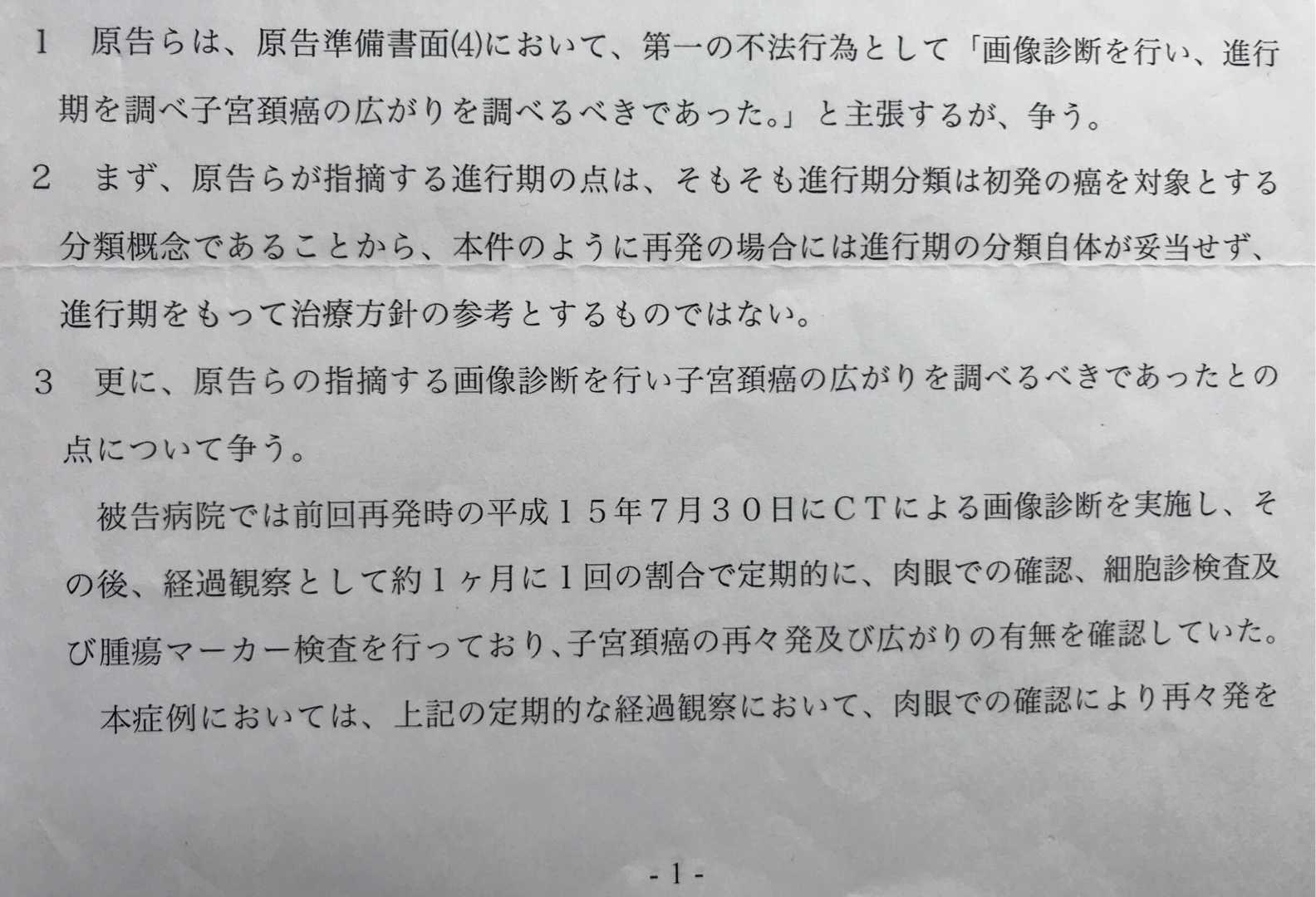 1 原告らは、原告準備書面⑷において、第一の不法行為として「画像診断を行い、進行期を調べ子宮頚癌の広がりを調べるべきであった。」と主張するが、争う。

2 まず、原告らが指摘する進行期の点は、そもそも進行期分類は初発の癌を対象とする分類概念であることから、本件のように再発の場合には進行期の分類自体が妥当せず、進行期をもって治療方針の参考とするものではない。

3 更に、原告らの指摘する画像診断を行い子宮頚癌の広がりを調べるべきであったとの点について争う。

被告病院では前回再発時の平成15年7月30日にCTによる画像診断を実施し、その後、経過観察として約1ヶ月に1回の割合で定期的に、肉眼での確認、細胞診検査及び腫瘍マーカー検査を行っており、子宮頚癌の再々発及び広がりの有無を確認していた。

本症例においては、上記の定期的な経過観察において、肉眼での確認により再々発を

- 1 -